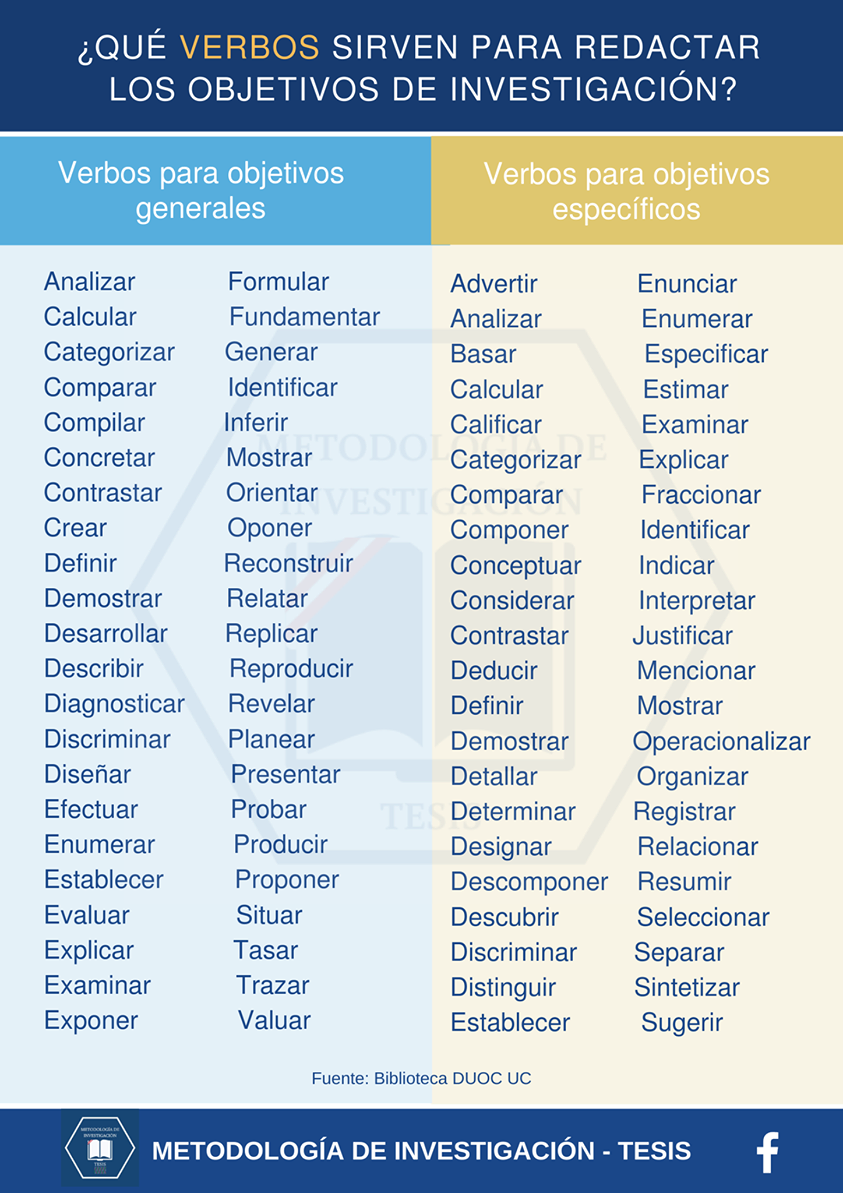 ¿QUÉ VERBOS SIRVEN PARA REDACTAR LOS OBJETIVOS DE INVESTIGACIÓN?

Verbos para objetivos generales

Analizar
Calcular
Categorizar
Comparar
Compilar
Concretar
Contrastar
Crear
Definir
Demostrar
Desarrollar
Describir
Diagnosticar
Discriminar
Diseñar
Efectuar
Enumerar
Establecer
Evaluar
Explicar
Examinar
Exponer

Formular
Fundamentar
Generar
Identificar
Inferir
Mostrar
Orientar
Oponer
Reconstruir
Relatar
Replicar
Reproducir
Revelar
Planear
Presentar
Probar
Producir
Proponer
Situar
Tasar
Trazar
Valuar

Verbos para objetivos específicos

Advertir
Analizar
Basar
Calcular
Calificar
Categorizar
Comparar
Componer
Conceptuar
Considerar
Contrastar
Deducir
Definir
Demostrar
Detallar
Determinar
Designar
Descomponer
Descubrir
Discriminar
Distinguir
Establecer

Enunciar
Enumerar
Especificar
Estimar
Examinar
Explicar
Fraccionar
Identificar
Indicar
Interpretar
Justificar
Mencionar
Mostrar
Operacionalizar
Organizar
Registrar
Relacionar
Resumir
Seleccionar
Separar
Sintetizar
Sugerir

METODOLOGÍA DE INVESTIGACIÓN
TESIS

Fuente: Biblioteca DUOC UC

METODOLOGÍA DE INVESTIGACIÓN TESIS

METODOLOGÍA DE INVESTIGACIÓN - TESIS